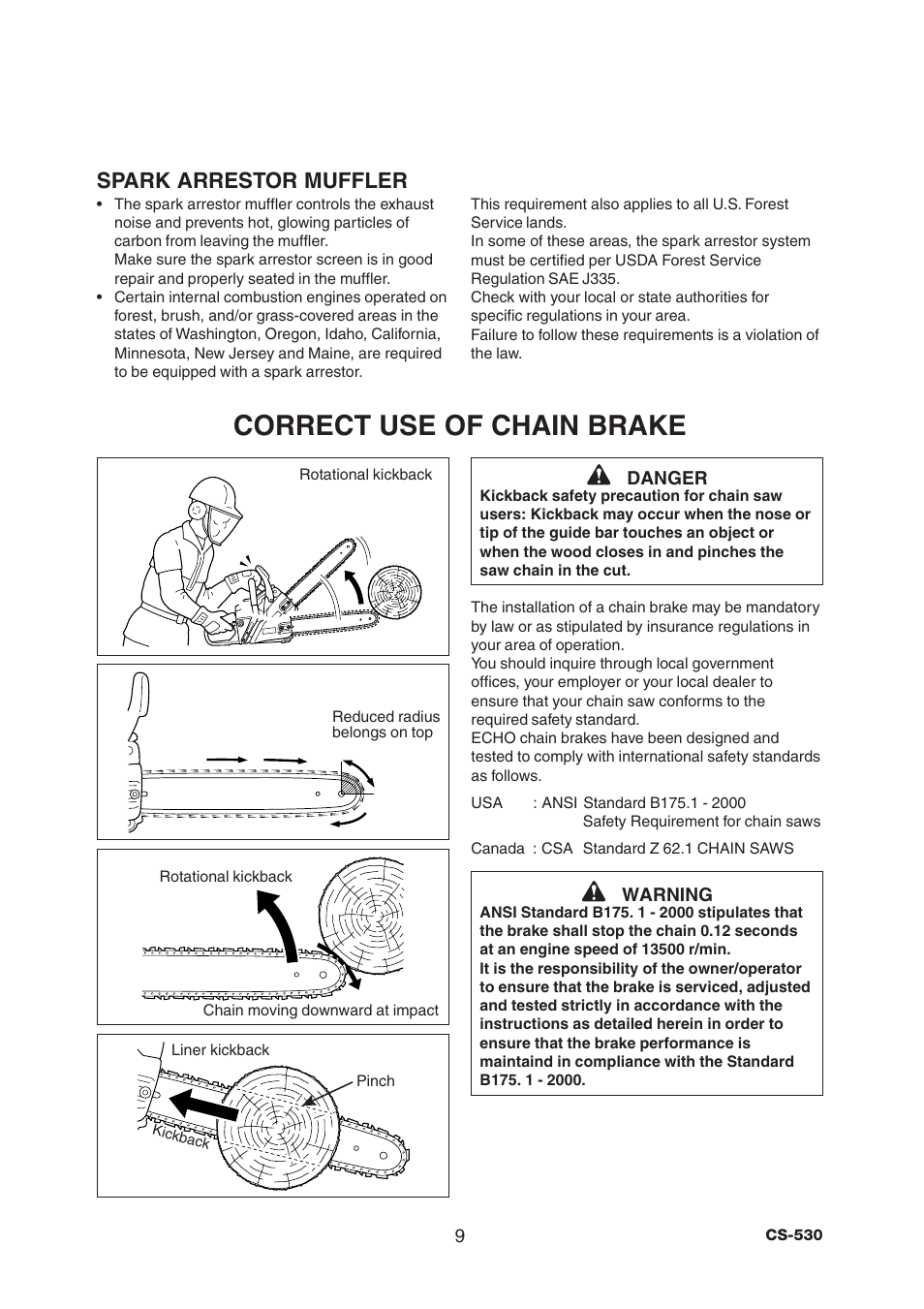 SPARK ARRESTOR MUFFLER

• The spark arrestor muffler controls the exhaust noise and prevents hot, glowing particles of carbon from leaving the muffler.
Make sure the spark arrestor screen is in good repair and properly seated in the muffler.
• Certain internal combustion engines operated on forest, brush, and/or grass-covered areas in the states of Washington, Oregon, Idaho, California, Minnesota, New Jersey and Maine, are required to be equipped with a spark arrestor.

This requirement also applies to all U.S. Forest Service lands.
In some of these areas, the spark arrestor system must be certified per USDA Forest Service Regulation SAE J335.
Check with your local or state authorities for specific regulations in your area.
Failure to follow these requirements is a violation of the law.

CORRECT USE OF CHAIN BRAKE

Rotational kickback

Reduced radius belongs on top

Rotational kickback

Chain moving downward at impact

Liner kickback

Pinch

Kickback

DANGER
Kickback safety precaution for chain saw users: Kickback may occur when the nose or tip of the guide bar touches an object or when the wood closes in and pinches the saw chain in the cut.

The installation of a chain brake may be mandatory by law or as stipulated by insurance regulations in your area of operation.
You should inquire through local government offices, your employer or your local dealer to ensure that your chain saw conforms to the required safety standard.
ECHO chain brakes have been designed and tested to comply with international safety standards as follows.

USA : ANSI Standard B175.1 - 2000
Safety Requirement for chain saws

Canada : CSA Standard Z 62.1 CHAIN SAWS

WARNING
ANSI Standard B175. 1 - 2000 stipulates that the brake shall stop the chain 0.12 seconds at an engine speed of 13500 r/min.
It is the responsibility of the owner/operator to ensure that the brake is serviced, adjusted and tested strictly in accordance with the instructions as detailed herein in order to ensure that the brake performance is maintaind in compliance with the Standard B175. 1 - 2000.

9

CS-530